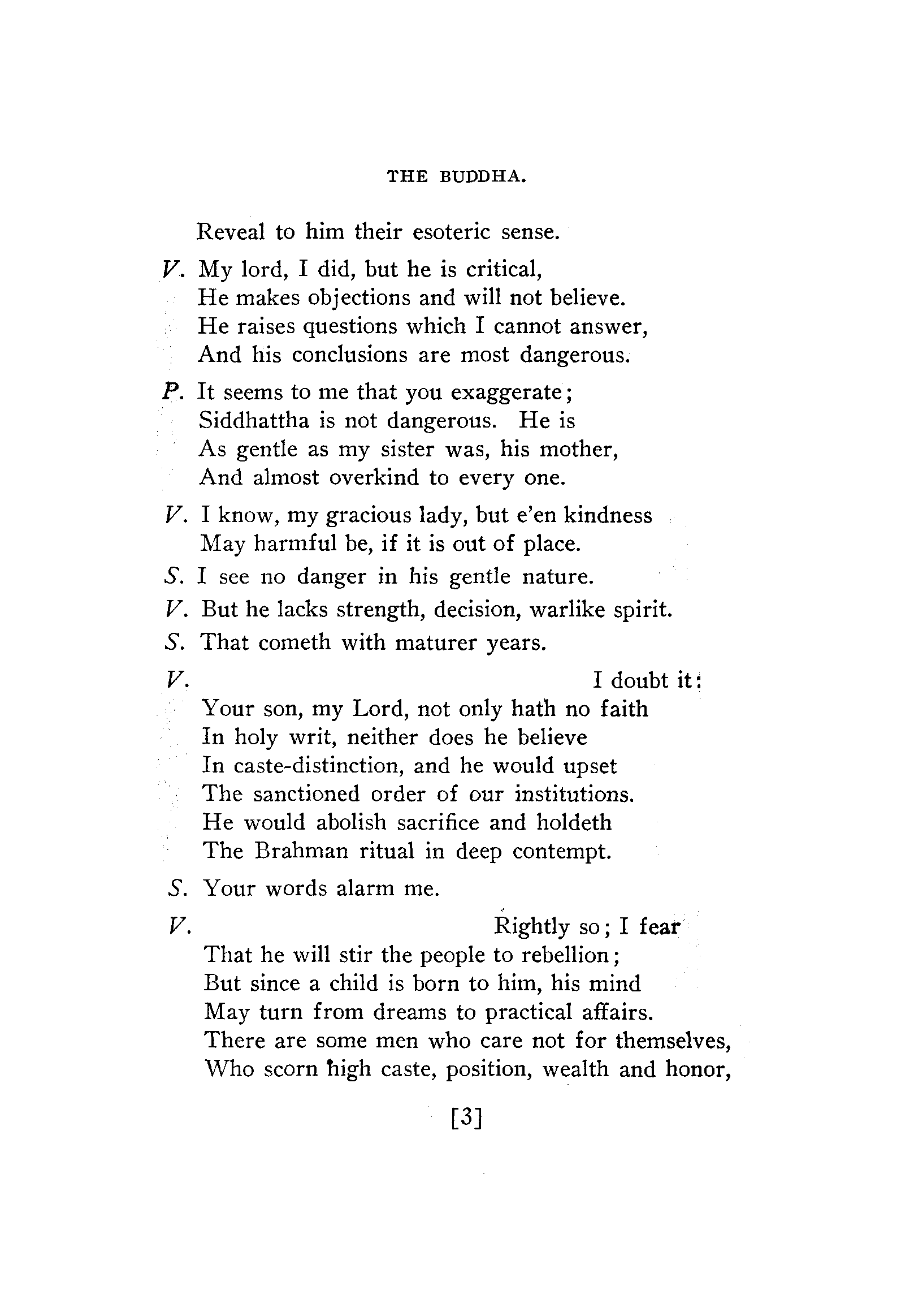 THE BUDDHA.

Reveal to him their esoteric sense.

V. My lord, I did, but he is critical,
He makes objections and will not believe.
He raises questions which I cannot answer,
And his conclusions are most dangerous.

P. It seems to me that you exaggerate;
Siddhattha is not dangerous. He is
As gentle as my sister was, his mother,
And almost overkind to every one.

V. I know, my gracious lady, but e'en kindness
May harmful be, if it is out of place.

S. I see no danger in his gentle nature.

V. But he lacks strength, decision, warlike spirit.

S. That cometh with maturer years.

V. I doubt it:
Your son, my Lord, not only hath no faith
In holy writ, neither does he believe
In caste-distinction, and he would upset
The sanctioned order of our institutions.
He would abolish sacrifice and holdeth
The Brahman ritual in deep contempt.

S. Your words alarm me.

V. Rightly so; I fear
That he will stir the people to rebellion;
But since a child is born to him, his mind
May turn from dreams to practical affairs.
There are some men who care not for themselves,
Who scorn high caste, position, wealth and honor,

[3]